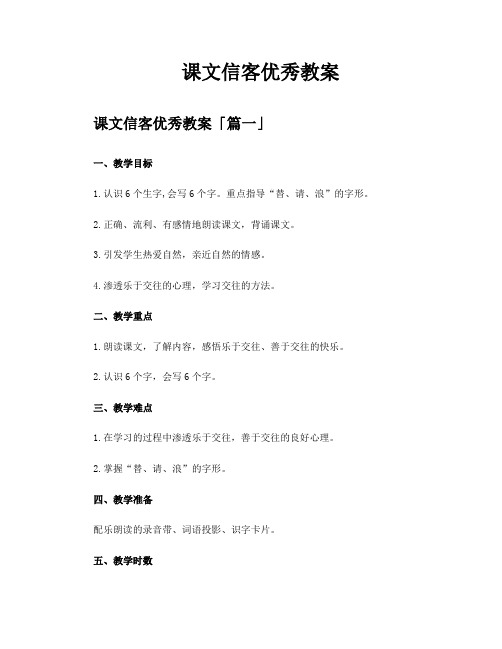 课文信客优秀教案

课文信客优秀教案「篇一」

一、教学目标

1.认识6个生字,会写6个字。重点指导“替、请、浪”的字形。

2.正确、流利、有感情地朗读课文，背诵课文。

3.引发学生热爱自然，亲近自然的情感。

4.渗透乐于交往的心理，学习交往的方法。

二、教学重点

1.朗读课文，了解内容，感悟乐于交往、善于交往的快乐。

2.认识6个字，会写6个字。

三、教学难点

1.在学习的过程中渗透乐于交往，善于交往的良好心理。

2.掌握“替、请、浪”的字形。

四、教学准备

配乐朗读的录音带、词语投影、识字卡片。

五、教学时数